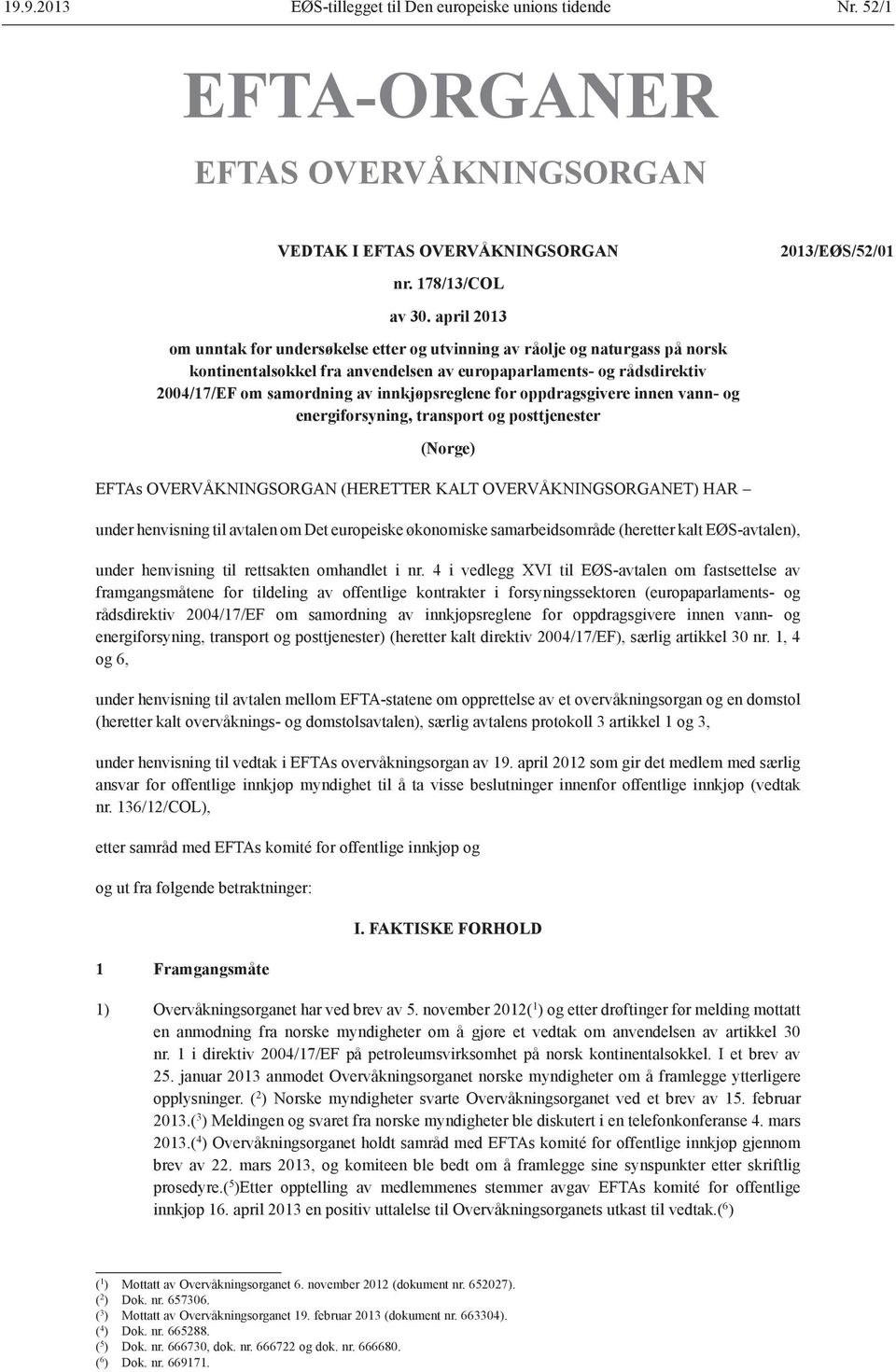 19.9.2013 EØS-tillegget til Den europeiske unions tidende Nr. 52/1

EFTA-ORGANER

EFTAS OVERVÅKNINGSORGAN

VEDTAK I EFTAS OVERVÅKNINGSORGAN 2013/EØS/52/01

nr. 178/13/COL

av 30. april 2013

om unntak for undersøkelse etter og utvinning av råolje og naturgass på norsk kontinentalsokkel fra anvendelsen av europaparlaments- og rådsdirektiv 2004/17/EF om samordning av innkjøpsreglene for oppdragsgivere innen vann- og energiforsyning, transport og posttjenester

(Norge)

EFTAs OVERVÅKNINGSORGAN (HERETTER KALT OVERVÅKNINGSORGANET) HAR –

under henvisning til avtalen om Det europeiske økonomiske samarbeidsområde (heretter kalt EØS-avtalen),

under henvisning til rettsakten omhandlet i nr. 4 i vedlegg XVI til EØS-avtalen om fastsettelse av framgangsmåtene for tildeling av offentlige kontrakter i forsyningssektoren (europaparlaments- og rådsdirektiv 2004/17/EF om samordning av innkjøpsreglene for oppdragsgivere innen vann- og energiforsyning, transport og posttjenester) (heretter kalt direktiv 2004/17/EF), særlig artikkel 30 nr. 1, 4 og 6,

under henvisning til avtalen mellom EFTA-statene om opprettelse av et overvåkningsorgan og en domstol (heretter kalt overvåknings- og domstolsavtalen), særlig avtalens protokoll 3 artikkel 1 og 3,

under henvisning til vedtak i EFTAs overvåkningsorgan av 19. april 2012 som gir det medlem med særlig ansvar for offentlige innkjøp myndighet til å ta visse beslutninger innenfor offentlige innkjøp (vedtak nr. 136/12/COL),

etter samråd med EFTAs komité for offentlige innkjøp og

og ut fra følgende betraktninger:

I. FAKTISKE FORHOLD

1 Framgangsmåte

1) Overvåkningsorganet har ved brev av 5. november 2012($^1$) og etter drøftinger før melding mottatt en anmodning fra norske myndigheter om å gjøre et vedtak om anvendelsen av artikkel 30 nr. 1 i direktiv 2004/17/EF på petroleumsvirksomhet på norsk kontinentalsokkel. I et brev av 25. januar 2013 anmodet Overvåkningsorganet norske myndigheter om å framlegge ytterligere opplysninger. ($^2$) Norske myndigheter svarte Overvåkningsorganet ved et brev av 15. februar 2013.($^3$) Meldingen og svaret fra norske myndigheter ble diskutert i en telefonkonferanse 4. mars 2013.($^4$) Overvåkningsorganet holdt samråd med EFTAs komité for offentlige innkjøp gjennom brev av 22. mars 2013, og komiteen ble bedt om å framlegge sine synspunkter etter skriftlig prosedyre.($^5$)Etter opptelling av medlemmenes stemmer avgav EFTAs komité for offentlige innkjøp 16. april 2013 en positiv uttalelse til Overvåkningsorganets utkast til vedtak.($^6$)

($^1$) Mottatt av Overvåkningsorganet 6. november 2012 (dokument nr. 652027).
($^2$) Dok. nr. 657306.
($^3$) Mottatt av Overvåkningsorganet 19. februar 2013 (dokument nr. 663304).
($^4$) Dok. nr. 665288.
($^5$) Dok. nr. 666730, dok. nr. 666722 og dok. nr. 666680.
($^6$) Dok. nr. 669171.